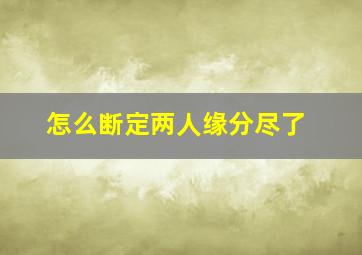 怎么断定两人缘分尽了